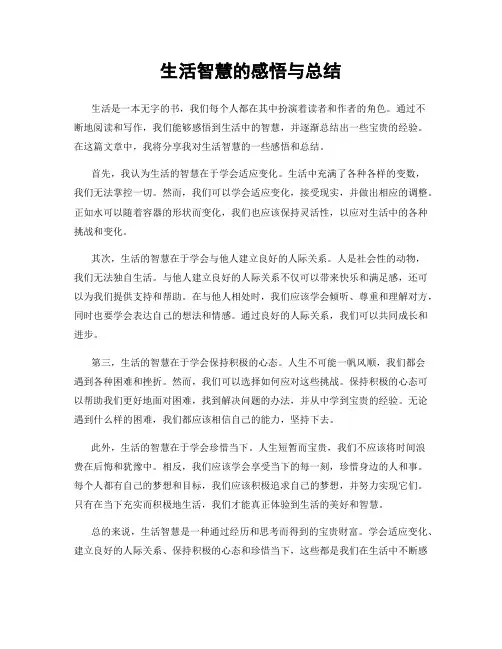 生活智慧的感悟与总结

生活是一本无字的书，我们每个人都在其中扮演着读者和作者的角色。通过不断地阅读和写作，我们能够感悟到生活中的智慧，并逐渐总结出一些宝贵的经验。在这篇文章中，我将分享我对生活智慧的一些感悟和总结。

首先，我认为生活的智慧在于学会适应变化。生活中充满了各种各样的变数，我们无法掌控一切。然而，我们可以学会适应变化，接受现实，并做出相应的调整。正如水可以随着容器的形状而变化，我们也应该保持灵活性，以应对生活中的各种挑战和变化。

其次，生活的智慧在于学会与他人建立良好的人际关系。人是社会性的动物，我们无法独自生活。与他人建立良好的人际关系不仅可以带来快乐和满足感，还可以为我们提供支持和帮助。在与他人相处时，我们应该学会倾听、尊重和理解对方，同时也要学会表达自己的想法和情感。通过良好的人际关系，我们可以共同成长和进步。

第三，生活的智慧在于学会保持积极的心态。人生不可能一帆风顺，我们都会遇到各种困难和挫折。然而，我们可以选择如何应对这些挑战。保持积极的心态可以帮助我们更好地面对困难，找到解决问题的办法，并从中学到宝贵的经验。无论遇到什么样的困难，我们都应该相信自己的能力，坚持下去。

此外，生活的智慧在于学会珍惜当下。人生短暂而宝贵，我们不应该将时间浪费在后悔和犹豫中。相反，我们应该学会享受当下的每一刻，珍惜身边的人和事。每个人都有自己的梦想和目标，我们应该积极追求自己的梦想，并努力实现它们。只有在当下充实而积极地生活，我们才能真正体验到生活的美好和智慧。

总的来说，生活智慧是一种通过经历和思考而得到的宝贵财富。学会适应变化、建立良好的人际关系、保持积极的心态和珍惜当下，这些都是我们在生活中不断感